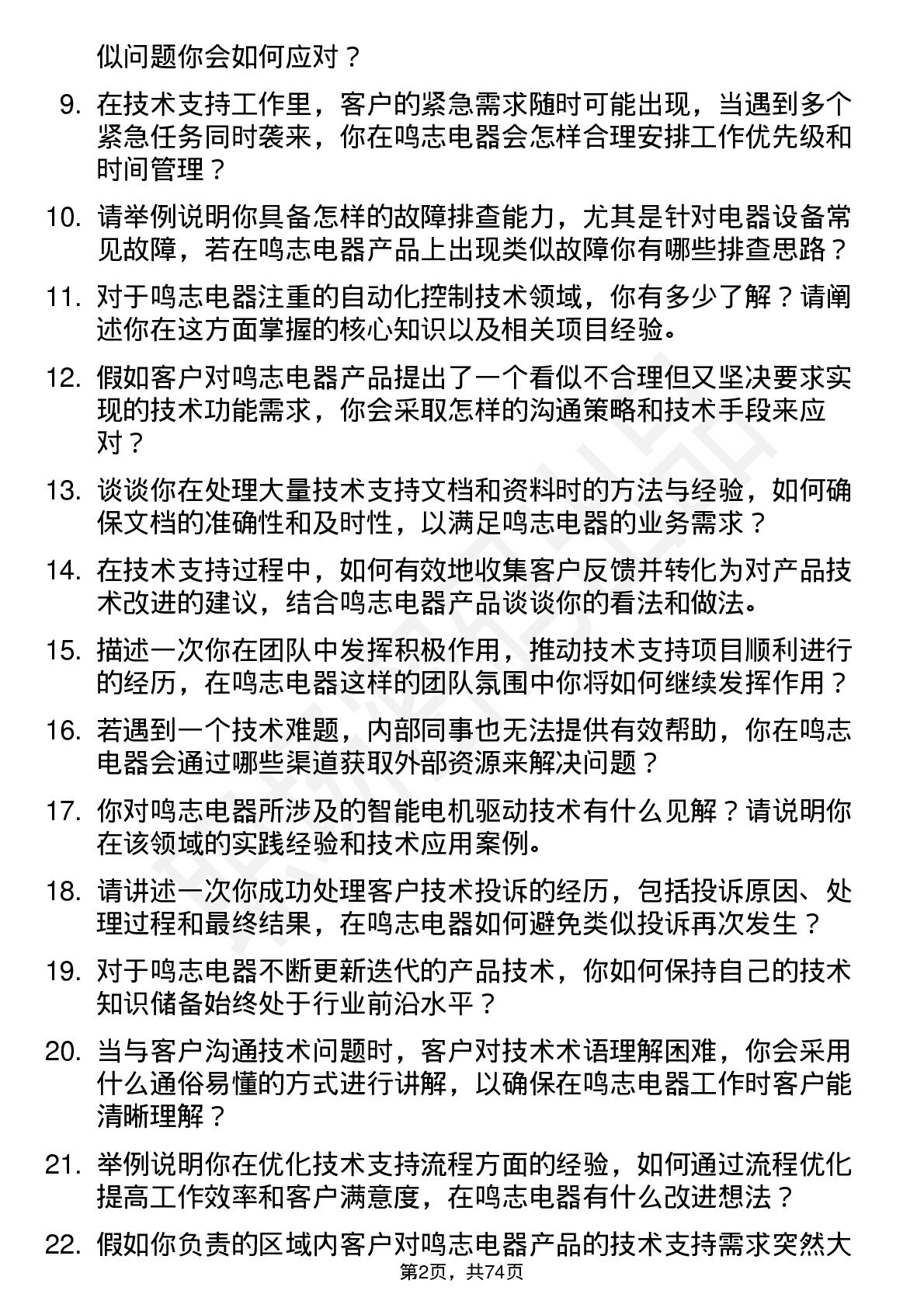 似问题你会如何应对？

9. 在技术支持工作里，客户的紧急需求随时可能出现，当遇到多个紧急任务同时袭来，你在鸣志电器会怎样合理安排工作优先级和时间管理？

10. 请举例说明你具备怎样的故障排查能力，尤其是针对电器设备常见故障，若在鸣志电器产品上出现类似故障你有哪些排查思路？

11. 对于鸣志电器注重的自动化控制技术领域，你有多少了解？请阐述你在这方面掌握的核心知识以及相关项目经验。

12. 假如客户对鸣志电器产品提出了一个看似不合理但又坚决要求实现的技术功能需求，你会采取怎样的沟通策略和技术手段来应对？

13. 谈谈你在处理大量技术支持文档和资料时的方法与经验，如何确保文档的准确性和及时性，以满足鸣志电器的业务需求？

14. 在技术支持过程中，如何有效地收集客户反馈并转化为对产品技术改进的建议，结合鸣志电器产品谈谈你的看法和做法。

15. 描述一次你在团队中发挥积极作用，推动技术支持项目顺利进行的经历，在鸣志电器这样的团队氛围中你将如何继续发挥作用？

16. 若遇到一个技术难题，内部同事也无法提供有效帮助，你在鸣志电器会通过哪些渠道获取外部资源来解决问题？

17. 你对鸣志电器所涉及的智能电机驱动技术有什么见解？请说明你在该领域的实践经验和技术应用案例。

18. 请讲述一次你成功处理客户技术投诉的经历，包括投诉原因、处理过程和最终结果，在鸣志电器如何避免类似投诉再次发生？

19. 对于鸣志电器不断更新迭代的产品技术，你如何保持自己的技术知识储备始终处于行业前沿水平？

20. 当与客户沟通技术问题时，客户对技术术语理解困难，你会采用什么通俗易懂的方式进行讲解，以确保在鸣志电器工作时客户能清晰理解？

21. 举例说明你在优化技术支持流程方面的经验，如何通过流程优化提高工作效率和客户满意度，在鸣志电器有什么改进想法？

22. 假如你负责的区域内客户对鸣志电器产品的技术支持需求突然大

第2页，共74页